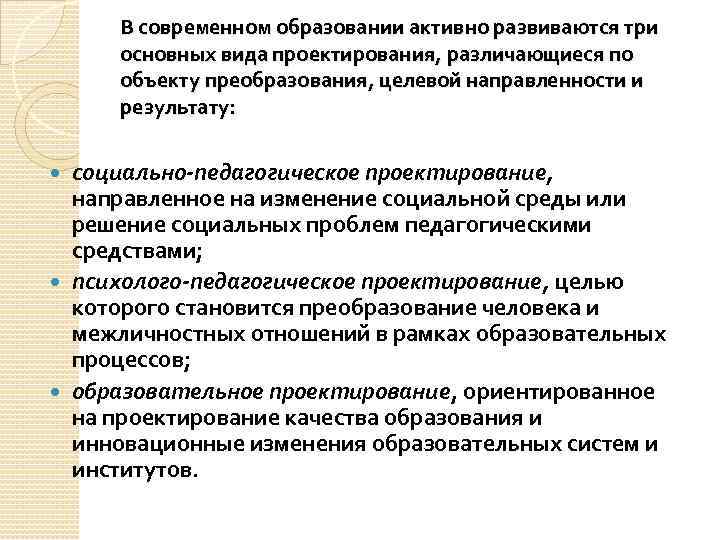 В современном образовании активно развиваются три основных вида проектирования, различающиеся по объекту преобразования, целевой направленности и результату:

- социально-педагогическое проектирование, направленное на изменение социальной среды или решение социальных проблем педагогическими средствами;
- психолого-педагогическое проектирование, целью которого становится преобразование человека и межличностных отношений в рамках образовательных процессов;
- образовательное проектирование, ориентированное на проектирование качества образования и инновационные изменения образовательных систем и институтов.